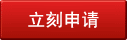 立刻申请